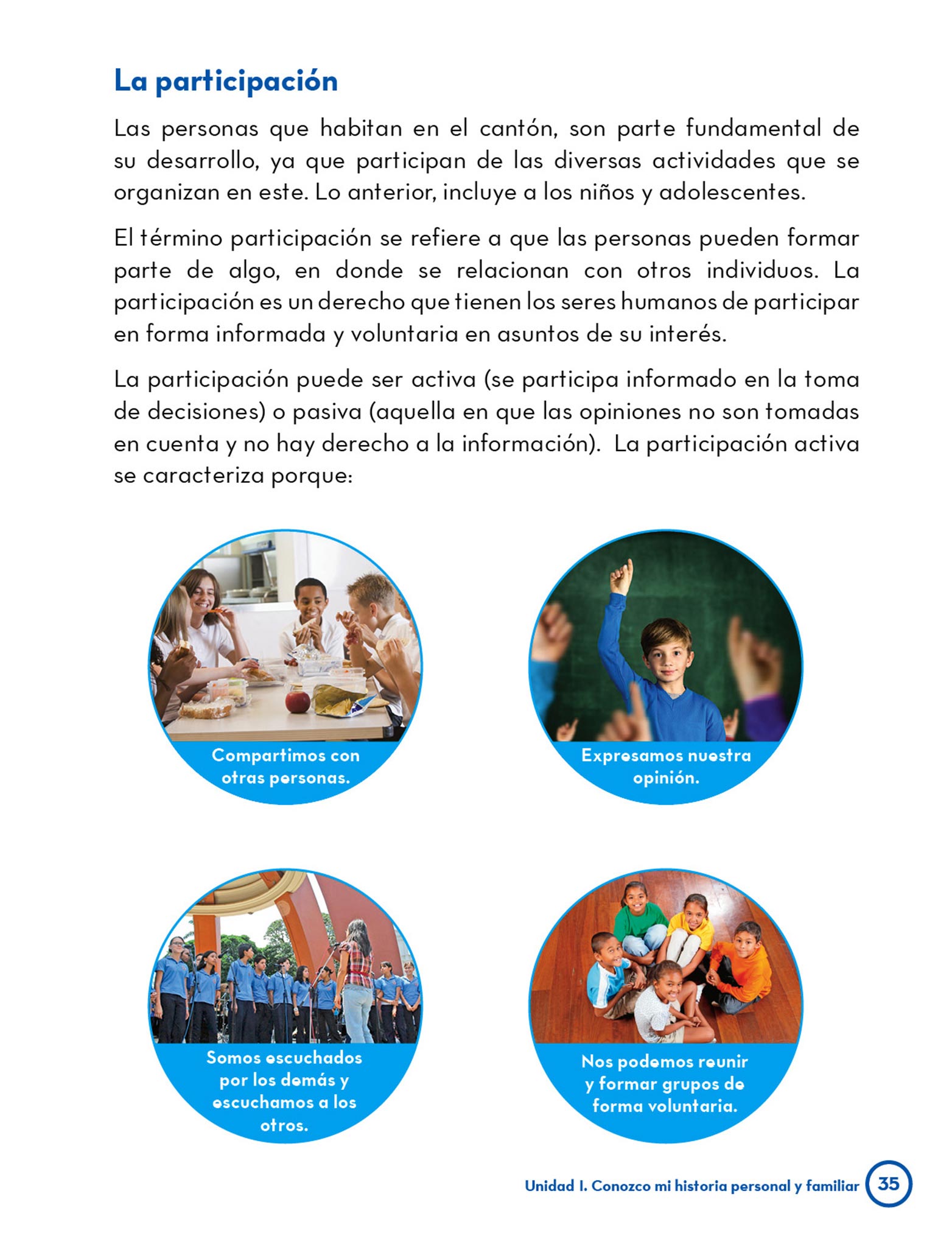 La participación

Las personas que habitan en el cantón, son parte fundamental de su desarrollo, ya que participan de las diversas actividades que se organizan en este. Lo anterior, incluye a los niños y adolescentes.

El término participación se refiere a que las personas pueden formar parte de algo, en donde se relacionan con otros individuos. La participación es un derecho que tienen los seres humanos de participar en forma informada y voluntaria en asuntos de su interés.

La participación puede ser activa (se participa informado en la toma de decisiones) o pasiva (aquella en que las opiniones no son tomadas en cuenta y no hay derecho a la información). La participación activa se caracteriza porque:

Compartimos con otras personas.

Expresamos nuestra opinión.

Somos escuchados por los demás y escuchamos a los otros.

Nos podemos reunir y formar grupos de forma voluntaria.

Unidad I. Conozco mi historia personal y familiar 35